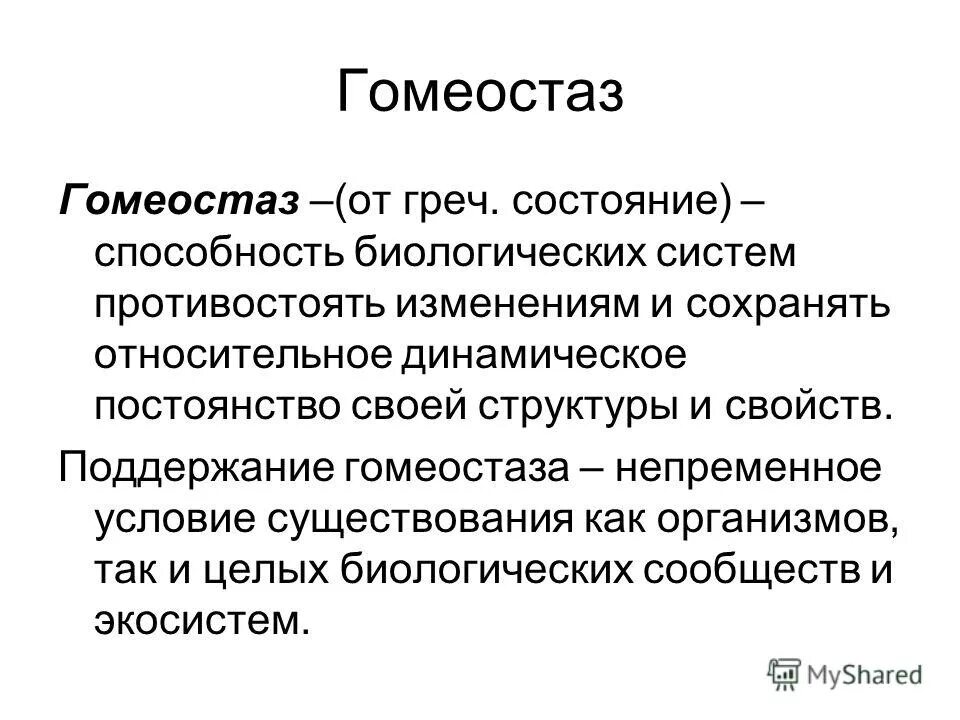 Гомеостаз

Гомеостаз –(от греч. состояние) – способность биологических систем противостоять изменениям и сохранять относительное динамическое постоянство своей структуры и свойств.

Поддержание гомеостаза – непременное условие существования как организмов, так и целых биологических сообществ и экосистем.

MyShared